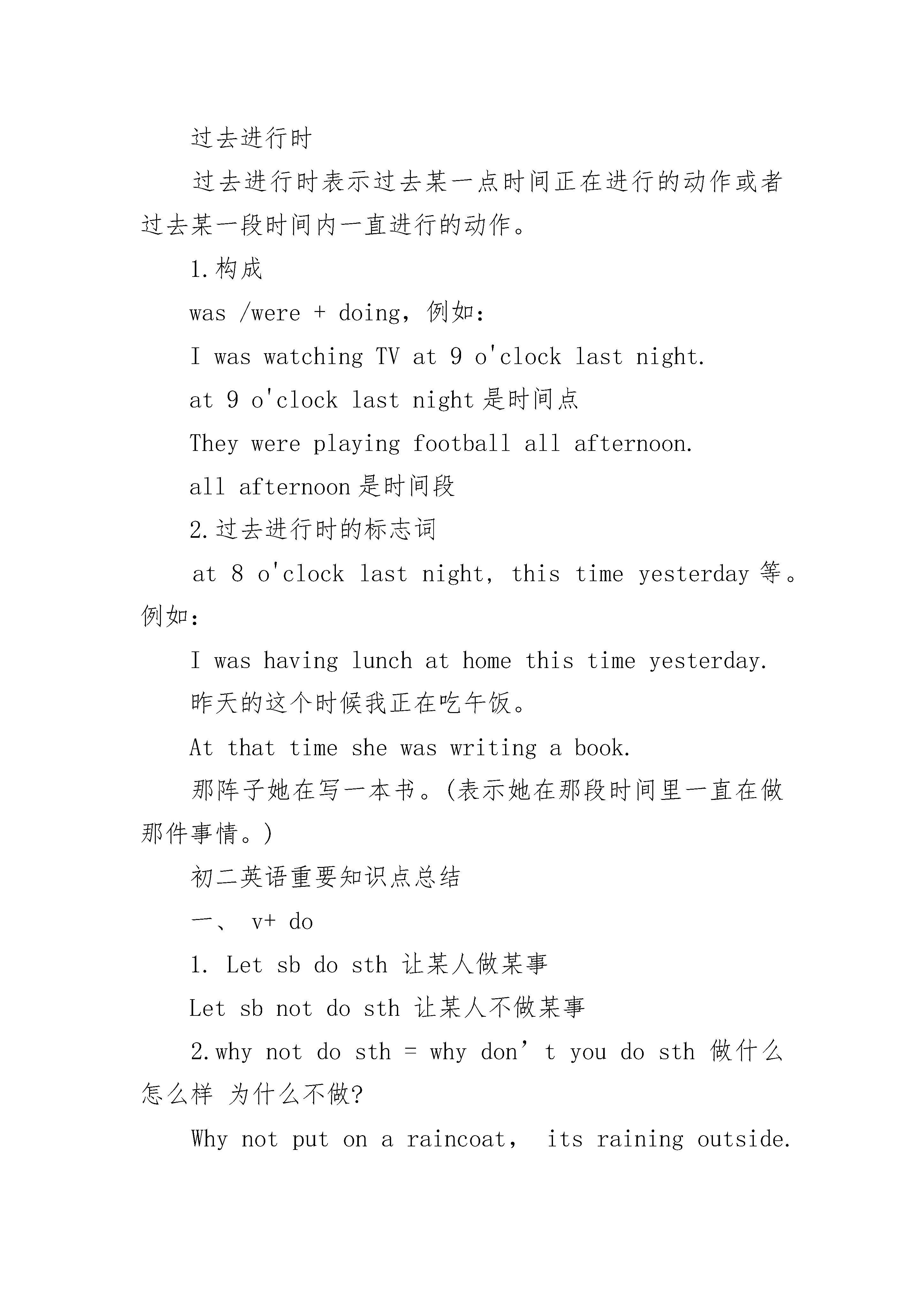 过去进行时

过去进行时表示过去某一点时间正在进行的动作或者过去某一段时间内一直进行的动作。

1.构成

was /were + doing，例如：

I was watching TV at 9 o'clock last night.

at 9 o'clock last night 是时间点

They were playing football all afternoon.

all afternoon 是时间段

2.过去进行时的标志词

at 8 o'clock last night, this time yesterday 等。例如：

I was having lunch at home this time yesterday.

昨天的这个时候我正在吃午饭。

At that time she was writing a book.

那阵子她在写一本书。(表示她在那段时间里一直在做那件事情。)

初二英语重要知识点总结

一、 v+ do

1. Let sb do sth 让某人做某事

Let sb not do sth 让某人不做某事

2.why not do sth = why don’t you do sth 做什么怎么样 为什么不做?

Why not put on a raincoat， its raining outside.